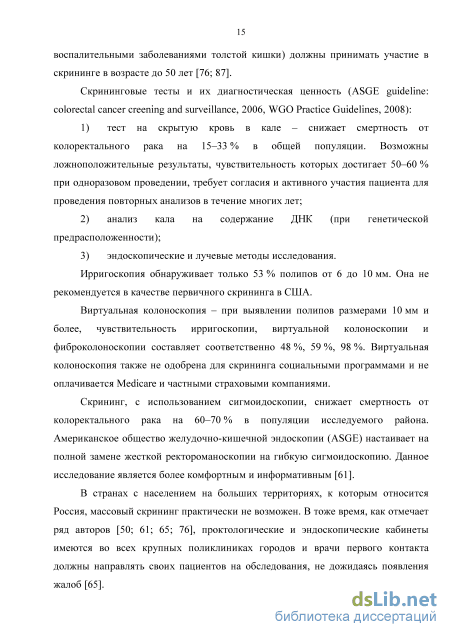 15

воспалительными заболеваниями толстой кишки) должны принимать участие в скрининге в возрасте до 50 лет [76; 87].

Скрининговые тесты и их диагностическая ценность (ASGE guideline: colorectal cancer creening and surveillance, 2006, WGO Practice Guidelines, 2008):

1) тест на скрытую кровь в кале – снижает смертность от колоректального рака на 15–33 % в общей популяции. Возможны ложноположительные результаты, чувствительность которых достигает 50–60 % при одноразовом проведении, требует согласия и активного участия пациента для проведения повторных анализов в течение многих лет;

2) анализ кала на содержание ДНК (при генетической предрасположенности);

3) эндоскопические и лучевые методы исследования.

Ирригоскопия обнаруживает только 53 % полипов от 6 до 10 мм. Она не рекомендуется в качестве первичного скрининга в США.

Виртуальная колоноскопия – при выявлении полипов размерами 10 мм и более, чувствительность ирригоскопии, виртуальной колоноскопии и фиброколоноскопии составляет соответственно 48 %, 59 %, 98 %. Виртуальная колоноскопия также не одобрена для скрининга социальными программами и не оплачивается Medicare и частными страховыми компаниями.

Скрининг, с использованием сигмоидоскопии, снижает смертность от колоректального рака на 60–70 % в популяции исследуемого района. Американское общество желудочно-кишечной эндоскопии (ASGE) настаивает на полной замене жесткой ректороманоскопии на гибкую сигмоидоскопию. Данное исследование является более комфортным и информативным [61].

В странах с населением на больших территориях, к которым относится Россия, массовый скрининг практически не возможен. В тоже время, как отмечает ряд авторов [50; 61; 65; 76], проктологические и эндоскопические кабинеты имеются во всех крупных поликлиниках городов и врачи первого контакта должны направлять своих пациентов на обследования, не дожидаясь появления жалоб [65].

dsLib.net
библиотека диссертаций